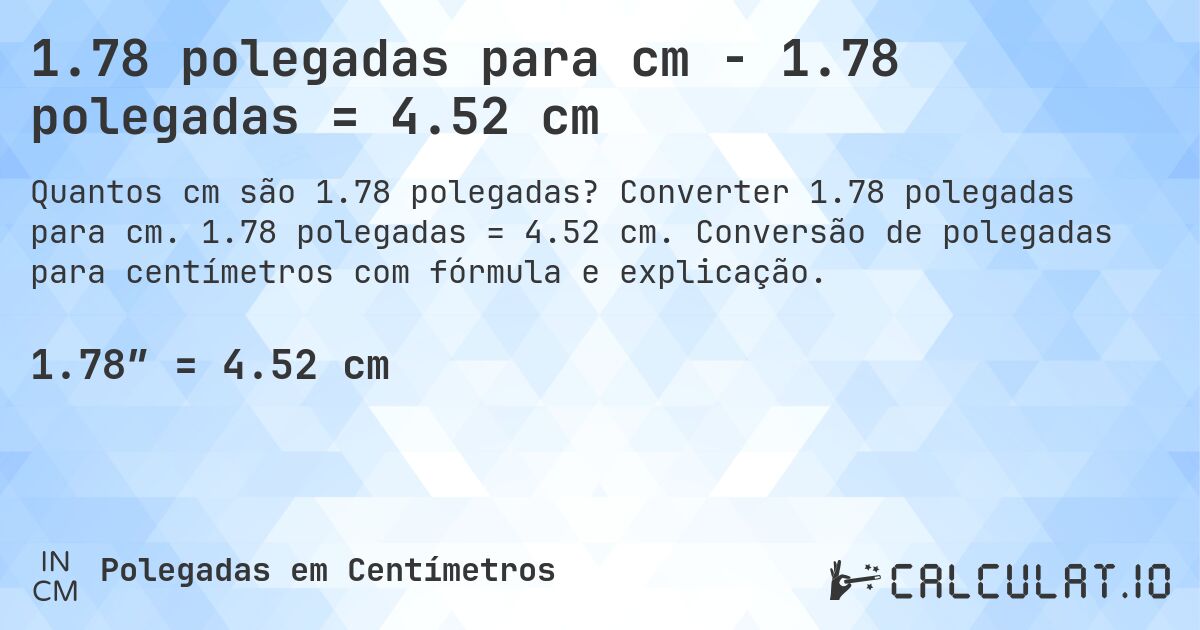 1.78 polegadas para cm - 1.78 polegadas = 4.52 cm

Quantos cm são 1.78 polegadas? Converter 1.78 polegadas para cm. 1.78 polegadas = 4.52 cm. Conversão de polegadas para centímetros com fórmula e explicação.

1.78″ = 4.52 cm

IN
CM
Polegadas em Centímetros

CALCULAT.IO